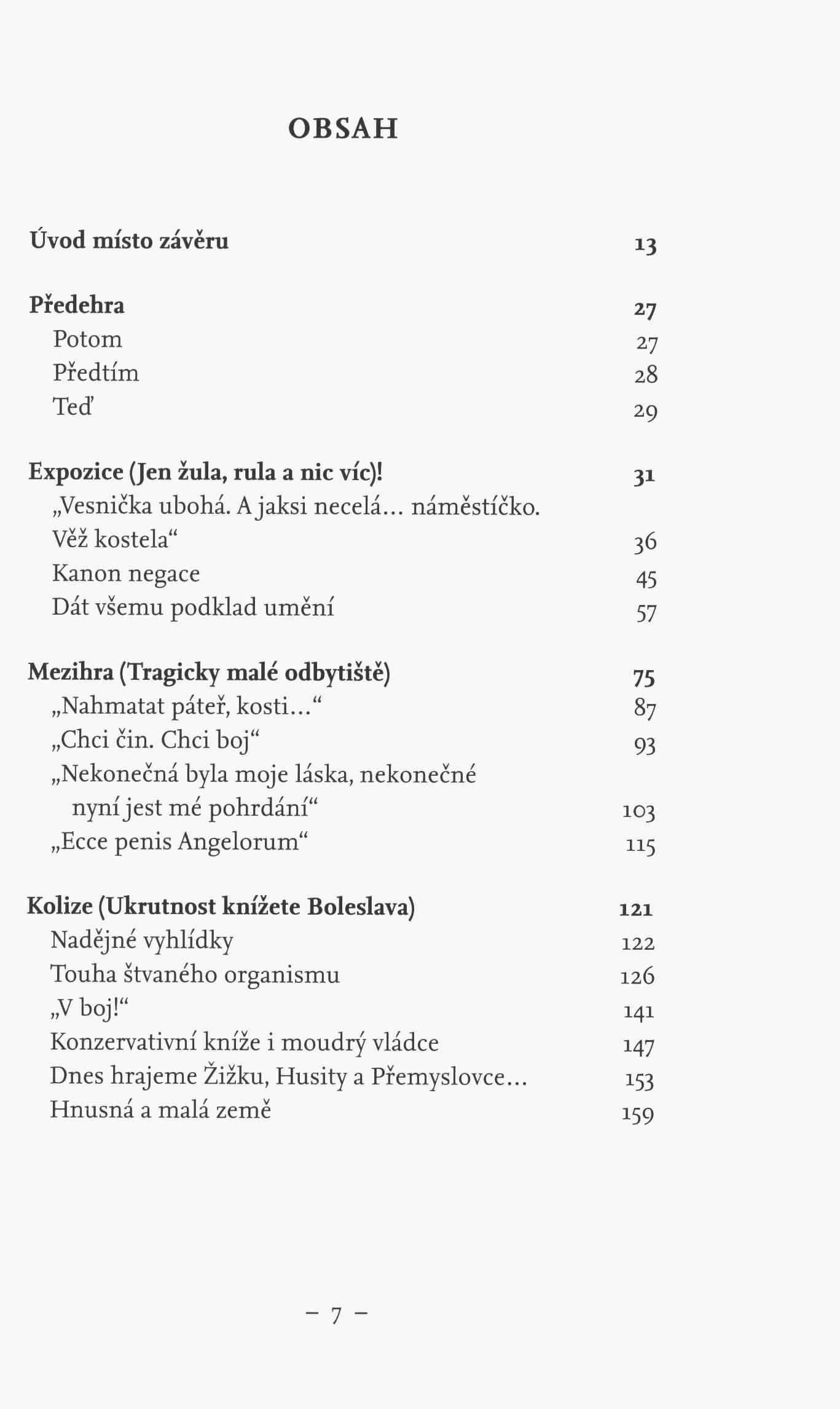 OBSAH

Úvod místo závěru 13

Předehra 27
Potom 27
Předtím 28
Teď 29

Expozice (Jen žula, rula a nic víc)! 31
„Vesnička ubohá. A jaksi necelá... náměstíčko. Věž kostela“ 36
Kanon negace 45
Dát všemu podklad umění 57

Mezihra (Tragicky malé odbytiště) 75
„Nahmatat páteř, kosti...“ 87
„Chci čin. Chci boj“ 93
„Nekonečná byla moje láska, nekonečné nyní jest mé pohrdání“ 103
„Ecce penis Angelorum“ 115

Kolize (Ukrutnost knížete Boleslava) 121
Nadějné vyhlídky 122
Touha štvaného organismu 126
„V boj!“ 141
Konzervativní kníže i moudrý vládce 147
Dnes hrajeme Žižku, Husity a Přemyslovce... 153
Hnusná a malá země 159

– 7 –